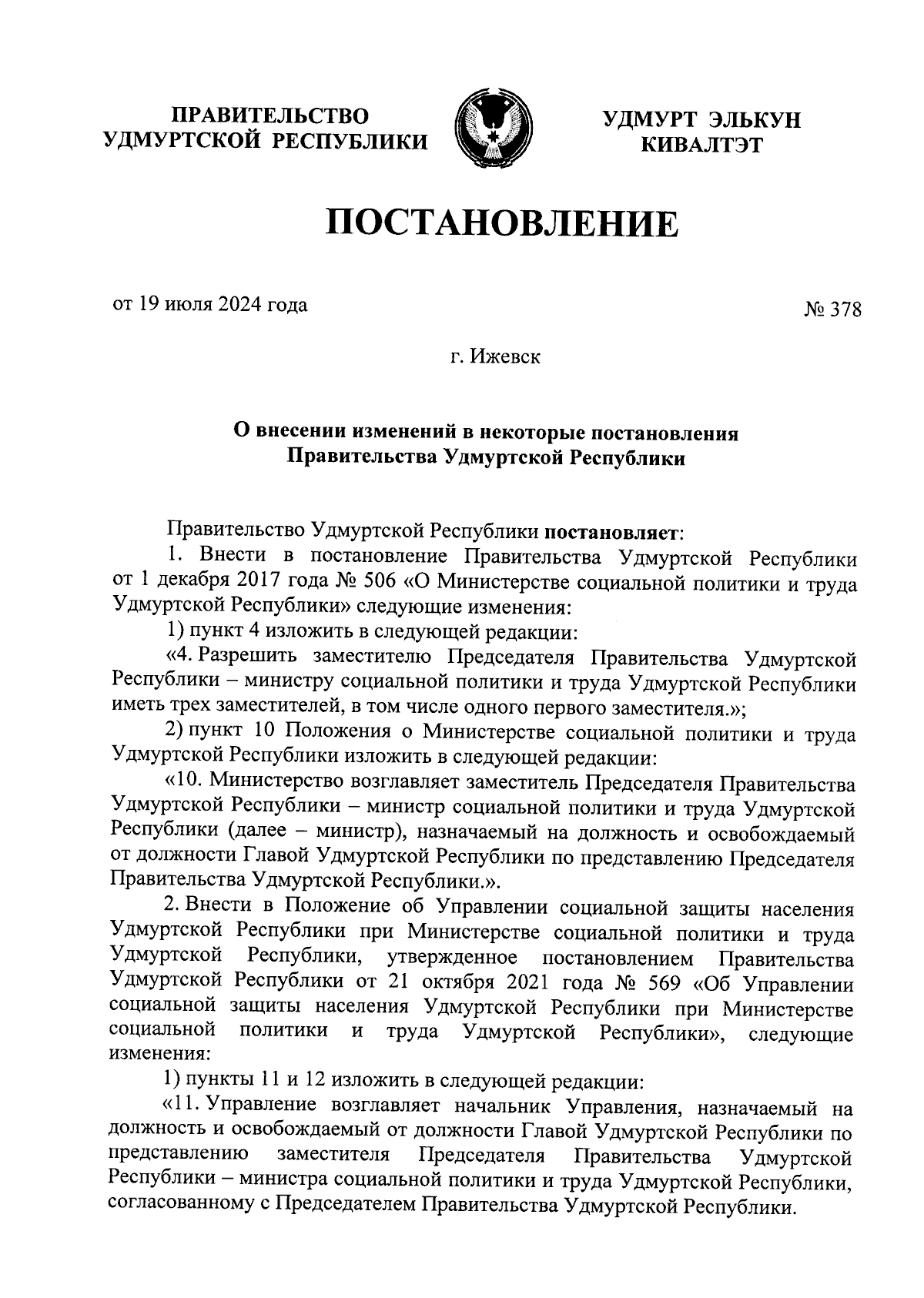 ПРАВИТЕЛЬСТВО УДМУРТСКОЙ РЕСПУБЛИКИ

УДМУРТ ЭЛЬКУН КИВАЛТЭТ

ПОСТАНОВЛЕНИЕ

от 19 июля 2024 года

№ 378

г. Ижевск

О внесении изменений в некоторые постановления Правительства Удмуртской Республики

Правительство Удмуртской Республики постановляет:

1. Внести в постановление Правительства Удмуртской Республики от 1 декабря 2017 года № 506 «О Министерстве социальной политики и труда Удмуртской Республики» следующие изменения:

1) пункт 4 изложить в следующей редакции:

«4. Разрешить заместителю Председателя Правительства Удмуртской Республики – министру социальной политики и труда Удмуртской Республики иметь трех заместителей, в том числе одного первого заместителя.»;

2) пункт 10 Положения о Министерстве социальной политики и труда Удмуртской Республики изложить в следующей редакции:

«10. Министерство возглавляет заместитель Председателя Правительства Удмуртской Республики – министр социальной политики и труда Удмуртской Республики (далее – министр), назначаемый на должность и освобождаемый от должности Главой Удмуртской Республики по представлению Председателя Правительства Удмуртской Республики.».

2. Внести в Положение об Управлении социальной защиты населения Удмуртской Республики при Министерстве социальной политики и труда Удмуртской Республики, утвержденное постановлением Правительства Удмуртской Республики от 21 октября 2021 года № 569 «Об Управлении социальной защиты населения Удмуртской Республики при Министерстве социальной политики и труда Удмуртской Республики», следующие изменения:

1) пункты 11 и 12 изложить в следующей редакции:

«11. Управление возглавляет начальник Управления, назначаемый на должность и освобождаемый от должности Главой Удмуртской Республики по представлению заместителя Председателя Правительства Удмуртской Республики – министра социальной политики и труда Удмуртской Республики, согласованному с Председателем Правительства Удмуртской Республики.